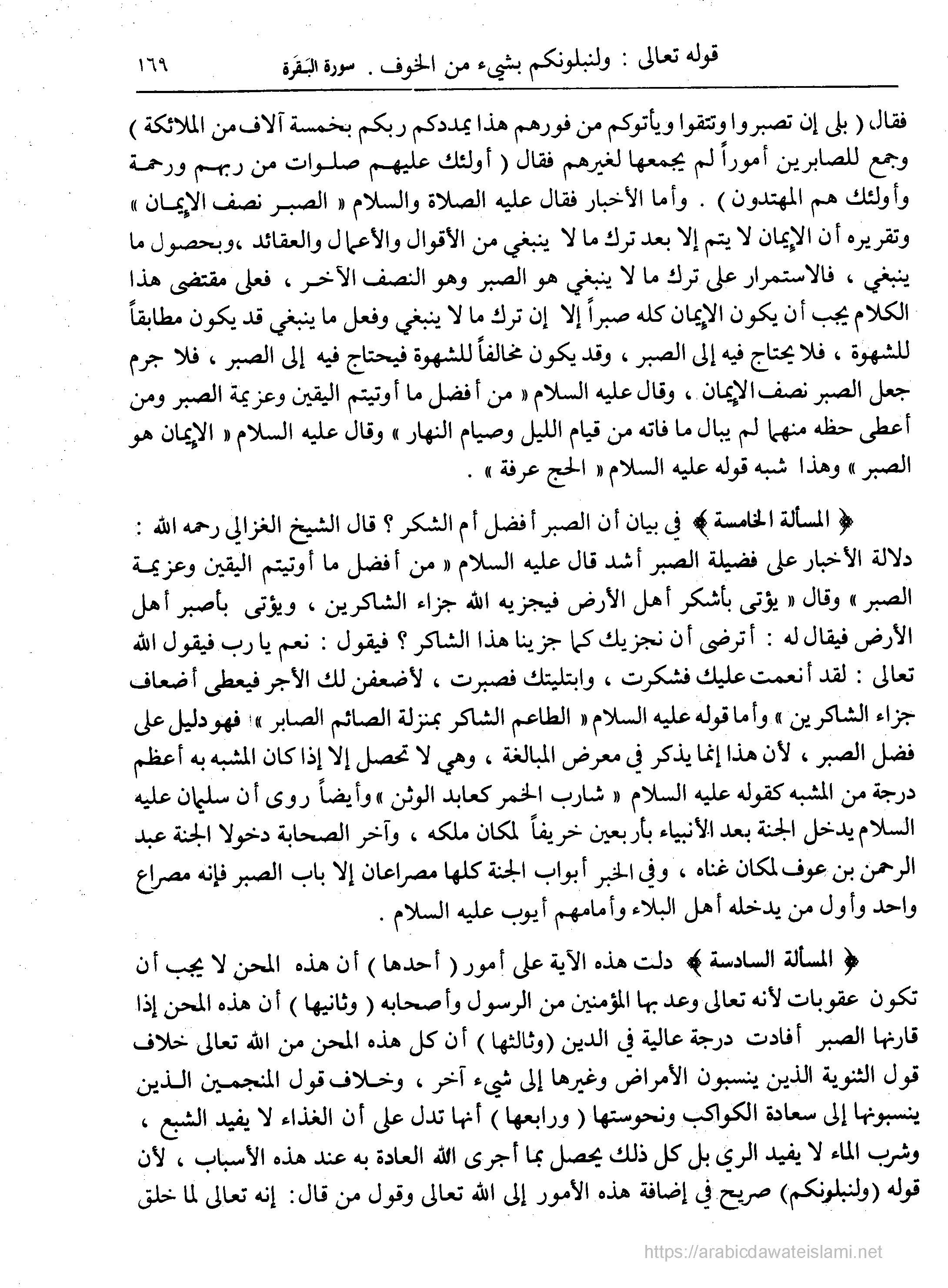 قوله تعالى : ولنبلونكم بشيء من الخوف . سورة البَقَرة ١٦٩

فقال ( بلى إن تصبروا وتتقوا ويأتوكم من فورهم هذا يمددكم ربكم بخمسة آلاف من الملائكة ) وجمع للصابرين أموراً لم يجمعها لغيرهم فقال ( أولئك عليهم صلوات من ربهم ورحمة وأولئك هم المهتدون ) . وأما الأخبار فقال عليه الصلاة والسلام « الصبر نصف الإيمان » وتقريره أن الإيمان لا يتم إلا بعد ترك ما لا ينبغي من الأقوال والأعمال والعقائد ،وبحصول ما ينبغي ، فالاستمرار على ترك ما لا ينبغي هو الصبر وهو النصف الآخر ، فعلى مقتضى هذا الكلام يجب أن يكون الإيمان كله صبراً إلا إن ترك ما لا ينبغي وفعل ما ينبغي قد يكون مطابقاً للشهوة ، فلا يحتاج فيه إلى الصبر ، وقد يكون مخالفاً للشهوة فيحتاج فيه إلى الصبر ، فلا جرم جعل الصبر نصف الإيمان ، وقال عليه السلام « من أفضل ما أوتيتم اليقين وعزيمة الصبر ومن أعطى حظه منهما لم يبال ما فاته من قيام الليل وصيام النهار » وقال عليه السلام « الإيمان هو الصبر » وهذا شبه قوله عليه السلام « الحج عرفة » .

﴿ المسألة الخامسة ﴾ في بيان أن الصبر أفضل أم الشكر ؟ قال الشيخ الغزالي رحمه الله : دلالة الأخبار على فضيلة الصبر أشد قال عليه السلام « من أفضل ما أوتيتم اليقين وعزيمة الصبر » وقال « يؤتى بأشكر أهل الأرض فيجزيه الله جزاء الشاكرين ، ويؤتى بأصبر أهل الأرض فيقال له : أترضى أن نجزيك كما جزينا هذا الشاكر ؟ فيقول : نعم يا رب فيقول الله تعالى : لقد أنعمت عليك فشكرت ، وابتليتك فصبرت ، لأضعفن لك الأجر فيعطى أضعاف جزاء الشاكرين » وأما قوله عليه السلام « الطاعم الشاكر بمنزلة الصائم الصابر » فهو دليل على فضل الصبر ، لأن هذا إنما يذكر في معرض المبالغة ، وهي لا تحصل إلا إذا كان المشبه به أعظم درجة من المشبه كقوله عليه السلام « شارب الخمر كعابد الوثن » وأيضاً روى أن سليمان عليه السلام يدخل الجنة بعد الأنبياء بأربعين خريفاً لمكان ملكه ، وآخر الصحابة دخولا الجنة عبد الرحمن بن عوف لمكان غناه ، وفي الخبر أبواب الجنة كلها مصراعان إلا باب الصبر فإنه مصراع واحد وأول من يدخله أهل البلاء وأمامهم أيوب عليه السلام .

﴿ المسألة السادسة ﴾ دلت هذه الآية على أمور ( أحدها ) أن هذه المحن لا يجب أن تكون عقوبات لأنه تعالى وعد بها المؤمنين من الرسول وأصحابه ( وثانيها ) أن هذه المحن إذا قارنها الصبر أفادت درجة عالية في الدين (وثالثها ) أن كل هذه المحن من الله تعالى خلاف قول الثنوية الذين ينسبون الأمراض وغيرها إلى شيء آخر ، وخلاف قول المنجمين الذين ينسبونها إلى سعادة الكواكب ونحوستها ( ورابعها ) أنها تدل على أن الغذاء لا يفيد الشبع ، وشرب الماء لا يفيد الري بل كل ذلك يحصل بما أجرى الله العادة به عند هذه الأسباب ، لأن قوله (ولنبلونكم) صريح في إضافة هذه الأمور إلى الله تعالى وقول من قال: إنه تعالى لما خلق

https://arabicdawateislami.net